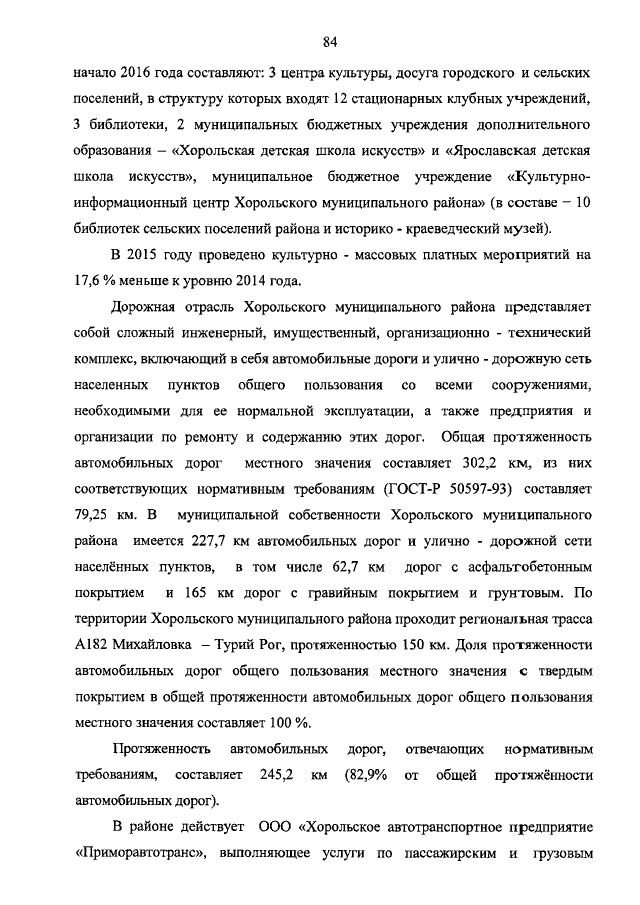 84

начало 2016 года составляют: 3 центра культуры, досуга городского и сельских поселений, в структуру которых входят 12 стационарных клубных учреждений, 3 библиотеки, 2 муниципальных бюджетных учреждения дополнительного образования – «Хорольская детская школа искусств» и «Ярославская детская школа искусств», муниципальное бюджетное учреждение «Культурно-информационный центр Хорольского муниципального района» (в составе – 10 библиотек сельских поселений района и историко - краеведческий музей).

В 2015 году проведено культурно - массовых платных мероприятий на 17,6 % меньше к уровню 2014 года.

Дорожная отрасль Хорольского муниципального района представляет собой сложный инженерный, имущественный, организационно - технический комплекс, включающий в себя автомобильные дороги и улично - дорожную сеть населенных пунктов общего пользования со всеми сооружениями, необходимыми для ее нормальной эксплуатации, а также предприятия и организации по ремонту и содержанию этих дорог. Общая протяженность автомобильных дорог местного значения составляет 302,2 км, из них соответствующих нормативным требованиям (ГОСТ-Р 50597-93) составляет 79,25 км. В муниципальной собственности Хорольского муниципального района имеется 227,7 км автомобильных дорог и улично - дорожной сети населённых пунктов, в том числе 62,7 км дорог с асфальтобетонным покрытием и 165 км дорог с гравийным покрытием и грунтовым. По территории Хорольского муниципального района проходит региональная трасса А182 Михайловка – Турий Рог, протяженностью 150 км. Доля протяженности автомобильных дорог общего пользования местного значения с твердым покрытием в общей протяженности автомобильных дорог общего пользования местного значения составляет 100 %.

Протяженность автомобильных дорог, отвечающих нормативным требованиям, составляет 245,2 км (82,9% от общей протяжённости автомобильных дорог).

В районе действует ООО «Хорольское автотранспортное предприятие «Приморавтотранс», выполняющее услуги по пассажирским и грузовым